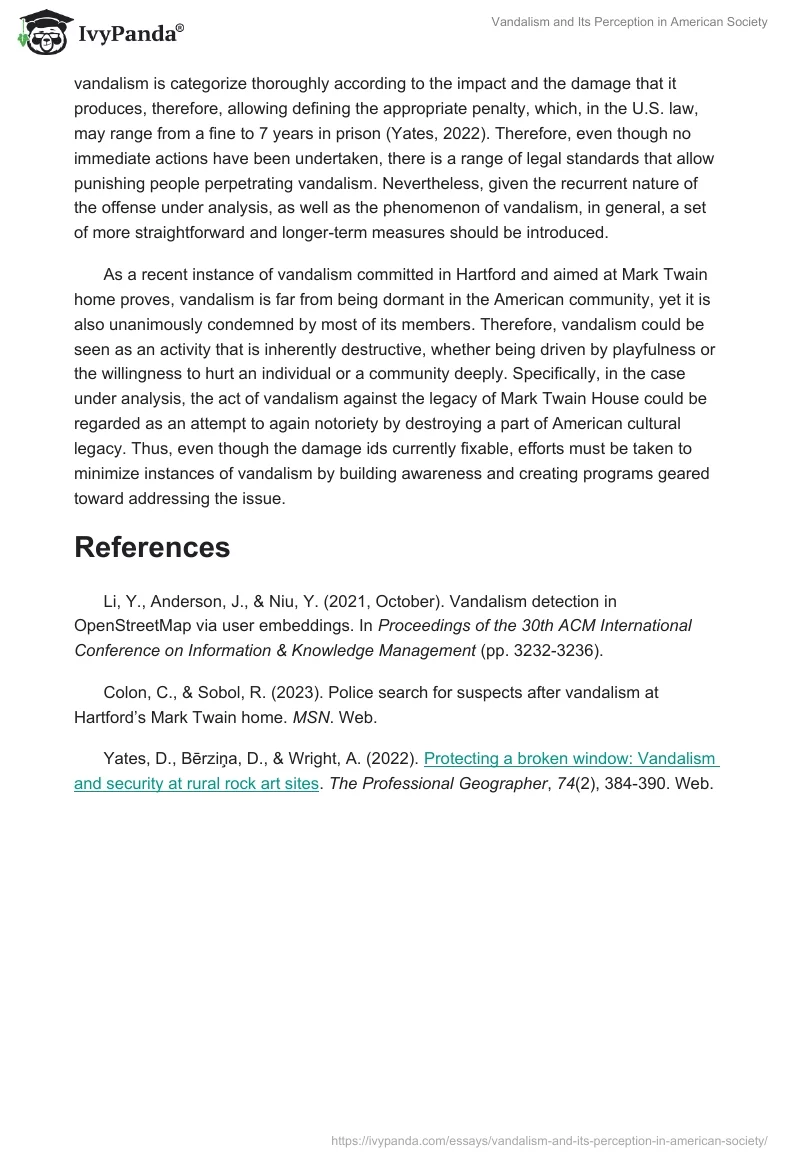 IvyPanda®

Vandalism and Its Perception in American Society

vandalism is categorize thoroughly according to the impact and the damage that it produces, therefore, allowing defining the appropriate penalty, which, in the U.S. law, may range from a fine to 7 years in prison (Yates, 2022). Therefore, even though no immediate actions have been undertaken, there is a range of legal standards that allow punishing people perpetrating vandalism. Nevertheless, given the recurrent nature of the offense under analysis, as well as the phenomenon of vandalism, in general, a set of more straightforward and longer-term measures should be introduced.

As a recent instance of vandalism committed in Hartford and aimed at Mark Twain home proves, vandalism is far from being dormant in the American community, yet it is also unanimously condemned by most of its members. Therefore, vandalism could be seen as an activity that is inherently destructive, whether being driven by playfulness or the willingness to hurt an individual or a community deeply. Specifically, in the case under analysis, the act of vandalism against the legacy of Mark Twain House could be regarded as an attempt to again notoriety by destroying a part of American cultural legacy. Thus, even though the damage ids currently fixable, efforts must be taken to minimize instances of vandalism by building awareness and creating programs geared toward addressing the issue.

References

Li, Y., Anderson, J., & Niu, Y. (2021, October). Vandalism detection in OpenStreetMap via user embeddings. In Proceedings of the 30th ACM International Conference on Information & Knowledge Management (pp. 3232-3236).

Colon, C., & Sobol, R. (2023). Police search for suspects after vandalism at Hartford's Mark Twain home. MSN. Web.

Yates, D., Bērziņa, D., & Wright, A. (2022). Protecting a broken window: Vandalism and security at rural rock art sites. The Professional Geographer, 74(2), 384-390. Web.

https://ivypanda.com/essays/vandalism-and-its-perception-in-american-society/